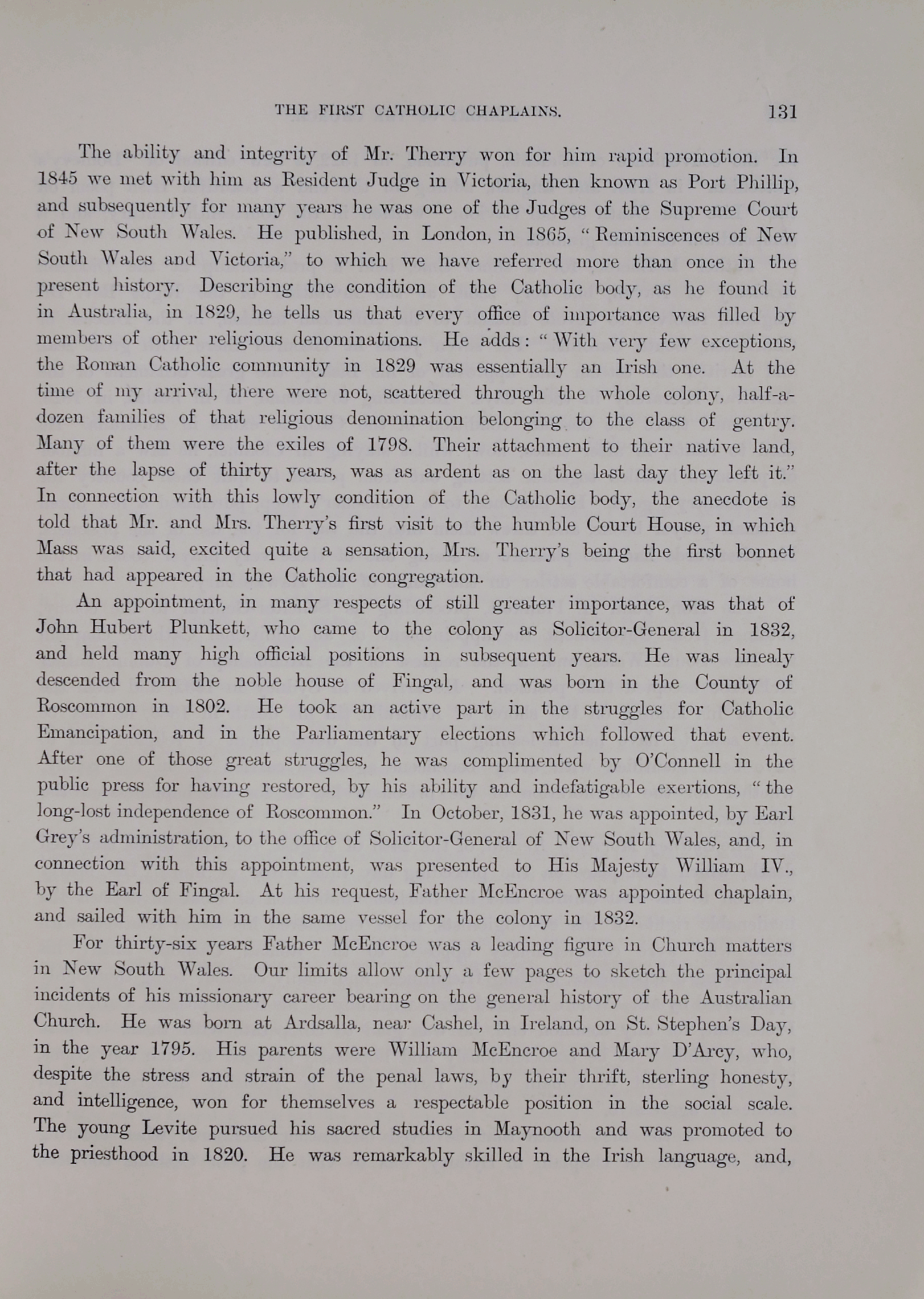 THE FIRST CATHOLIC CHAPLAINS. 131

The ability and integrity of Mr. Therry won for him rapid promotion. In 1845 we met with him as Resident Judge in Victoria, then known as Port Phillip, and subsequently for many years he was one of the Judges of the Supreme Court of New South Wales. He published, in London, in 1865, "Reminiscences of New South Wales and Victoria," to which we have referred more than once in the present history. Describing the condition of the Catholic body, as he found it in Australia, in 1829, he tells us that every office of importance was filled by members of other religious denominations. He adds: "With very few exceptions, the Roman Catholic community in 1829 was essentially an Irish one. At the time of my arrival, there were not, scattered through the whole colony, half-a-dozen families of that religious denomination belonging to the class of gentry. Many of them were the exiles of 1798. Their attachment to their native land, after the lapse of thirty years, was as ardent as on the last day they left it." In connection with this lowly condition of the Catholic body, the anecdote is told that Mr. and Mrs. Therry's first visit to the humble Court House, in which Mass was said, excited quite a sensation, Mrs. Therry's being the first bonnet that had appeared in the Catholic congregation.

An appointment, in many respects of still greater importance, was that of John Hubert Plunkett, who came to the colony as Solicitor-General in 1832, and held many high official positions in subsequent years. He was linealy descended from the noble house of Fingal, and was born in the County of Roscommon in 1802. He took an active part in the struggles for Catholic Emancipation, and in the Parliamentary elections which followed that event. After one of those great struggles, he was complimented by O'Connell in the public press for having restored, by his ability and indefatigable exertions, "the long-lost independence of Roscommon." In October, 1831, he was appointed, by Earl Grey's administration, to the office of Solicitor-General of New South Wales, and, in connection with this appointment, was presented to His Majesty William IV., by the Earl of Fingal. At his request, Father McEncroe was appointed chaplain, and sailed with him in the same vessel for the colony in 1832.

For thirty-six years Father McEncroe was a leading figure in Church matters in New South Wales. Our limits allow only a few pages to sketch the principal incidents of his missionary career bearing on the general history of the Australian Church. He was born at Ardsalla, near Cashel, in Ireland, on St. Stephen's Day, in the year 1795. His parents were William McEncroe and Mary D'Arcy, who, despite the stress and strain of the penal laws, by their thrift, sterling honesty, and intelligence, won for themselves a respectable position in the social scale. The young Levite pursued his sacred studies in Maynooth and was promoted to the priesthood in 1820. He was remarkably skilled in the Irish language, and,